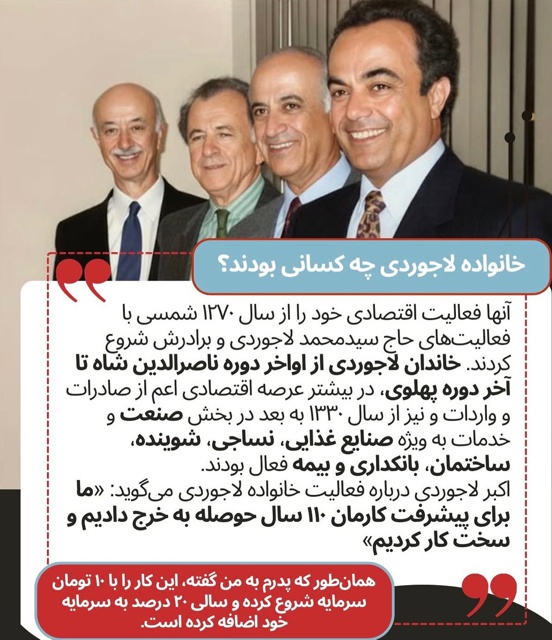 خانواده لاجوردی چه کسانی بودند؟

آنها فعالیت اقتصادی خود را از سال ۱۲۷۰ شمسی با فعالیت‌های حاج سیدمحمد لاجوردی و برادرش شروع کردند. خاندان لاجوردی از اواخر دوره ناصرالدین شاه تا آخر دوره پهلوی، در بیشتر عرصه اقتصادی اعم از صادرات و واردات و نیز از سال ۱۳۳۰ به بعد در بخش صنعت و خدمات به ویژه صنایع غذایی، نساجی، شوینده، ساختمان، بانکداری و بیمه فعال بودند.
اکبر لاجوردی درباره فعالیت خانواده لاجوردی می‌گوید: «ما برای پیشرفت کارمان ۱۱۰ سال حوصله به خرج دادیم و سخت کار کردیم»

همان‌طور که پدرم به من گفته، این کار را با ۱۰ تومان سرمایه شروع کرده و سالی ۲۰ درصد به سرمایه خود اضافه کرده است.